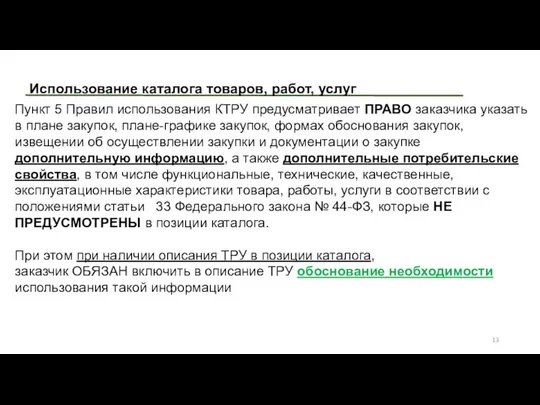 Использование каталога товаров, работ, услуг

Пункт 5 Правил использования КТРУ предусматривает ПРАВО заказчика указать в плане закупок, плане-графике закупок, формах обоснования закупок, извещении об осуществлении закупки и документации о закупке дополнительную информацию, а также дополнительные потребительские свойства, в том числе функциональные, технические, качественные, эксплуатационные характеристики товара, работы, услуги в соответствии с положениями статьи 33 Федерального закона № 44-ФЗ, которые НЕ ПРЕДУСМОТРЕНЫ в позиции каталога.

При этом при наличии описания ТРУ в позиции каталога, заказчик ОБЯЗАН включить в описание ТРУ обоснование необходимости использования такой информации

13